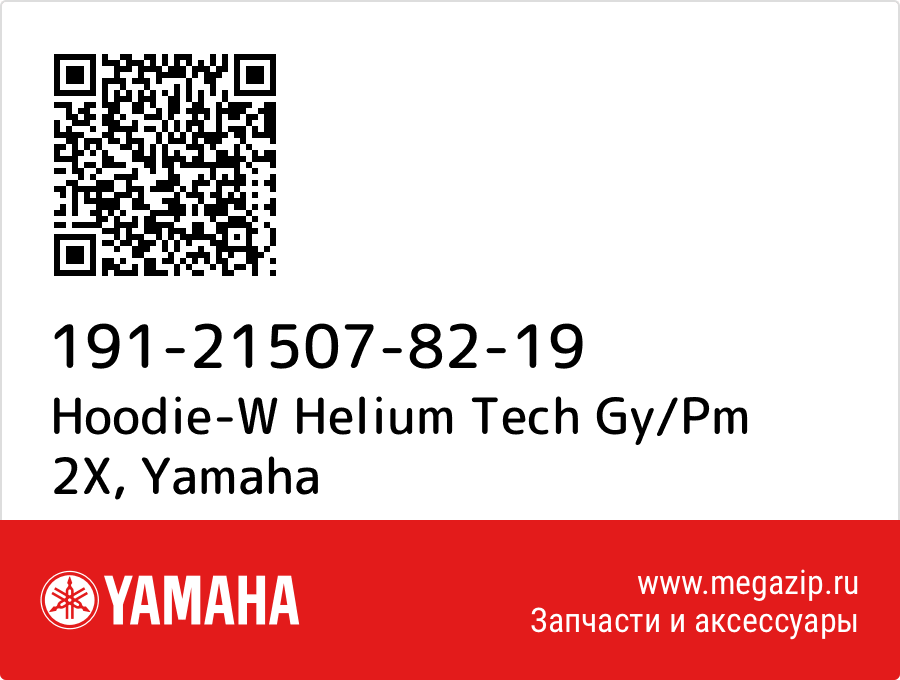 191-21507-82-19
Hoodie-W Helium Tech Gy/Pm 2X, Yamaha

YAMAHA

www.megazip.ru
Запчасти и аксессуары